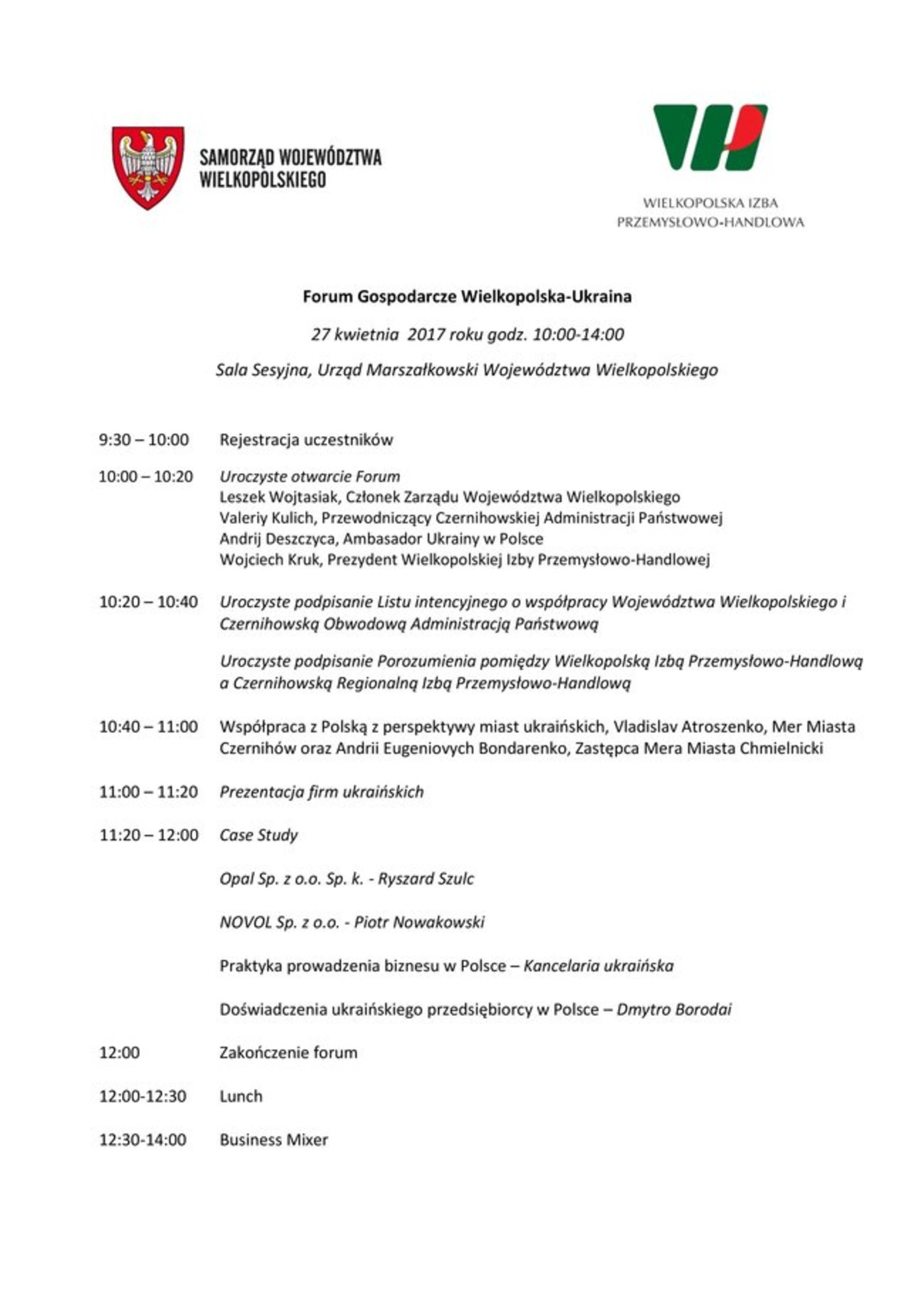 SAMORZĄD WOJEWÓDZTWA WIELKOPOLSKIEGO

WIELKOPOLSKA IZBA PRZEMYSŁOWO-HANDLOWA

Forum Gospodarcze Wielkopolska-Ukraina

27 kwietnia 2017 roku godz. 10:00-14:00

Sala Sesyjna, Urząd Marszałkowski Województwa Wielkopolskiego

9:30 – 10:00 Rejestracja uczestników

10:00 – 10:20 Uroczyste otwarcie Forum
Leszek Wojtasiak, Członek Zarządu Województwa Wielkopolskiego
Valeriy Kulich, Przewodniczący Czernihowskiej Administracji Państwowej
Andrij Deszczyca, Ambasador Ukrainy w Polsce
Wojciech Kruk, Prezydent Wielkopolskiej Izby Przemysłowo-Handlowej

10:20 – 10:40 Uroczyste podpisanie Listu intencyjnego o współpracy Województwa Wielkopolskiego i Czernihowską Obwodową Administracją Państwową

Uroczyste podpisanie Porozumienia pomiędzy Wielkopolską Izbą Przemysłowo-Handlową a Czernihowską Regionalną Izbą Przemysłowo-Handlową

10:40 – 11:00 Współpraca z Polską z perspektywy miast ukraińskich, Vladislav Atroszenko, Mer Miasta Czernihów oraz Andrii Eugeniovych Bondarenko, Zastępca Mera Miasta Chmielnicki

11:00 – 11:20 Prezentacja firm ukraińskich

11:20 – 12:00 Case Study

Opal Sp. z o.o. Sp. k. - Ryszard Szulc

NOVOL Sp. z o.o. - Piotr Nowakowski

Praktyka prowadzenia biznesu w Polsce – Kancelaria ukraińska

Doświadczenia ukraińskiego przedsiębiorcy w Polsce – Dmytro Borodai

12:00 Zakończenie forum

12:00-12:30 Lunch

12:30-14:00 Business Mixer